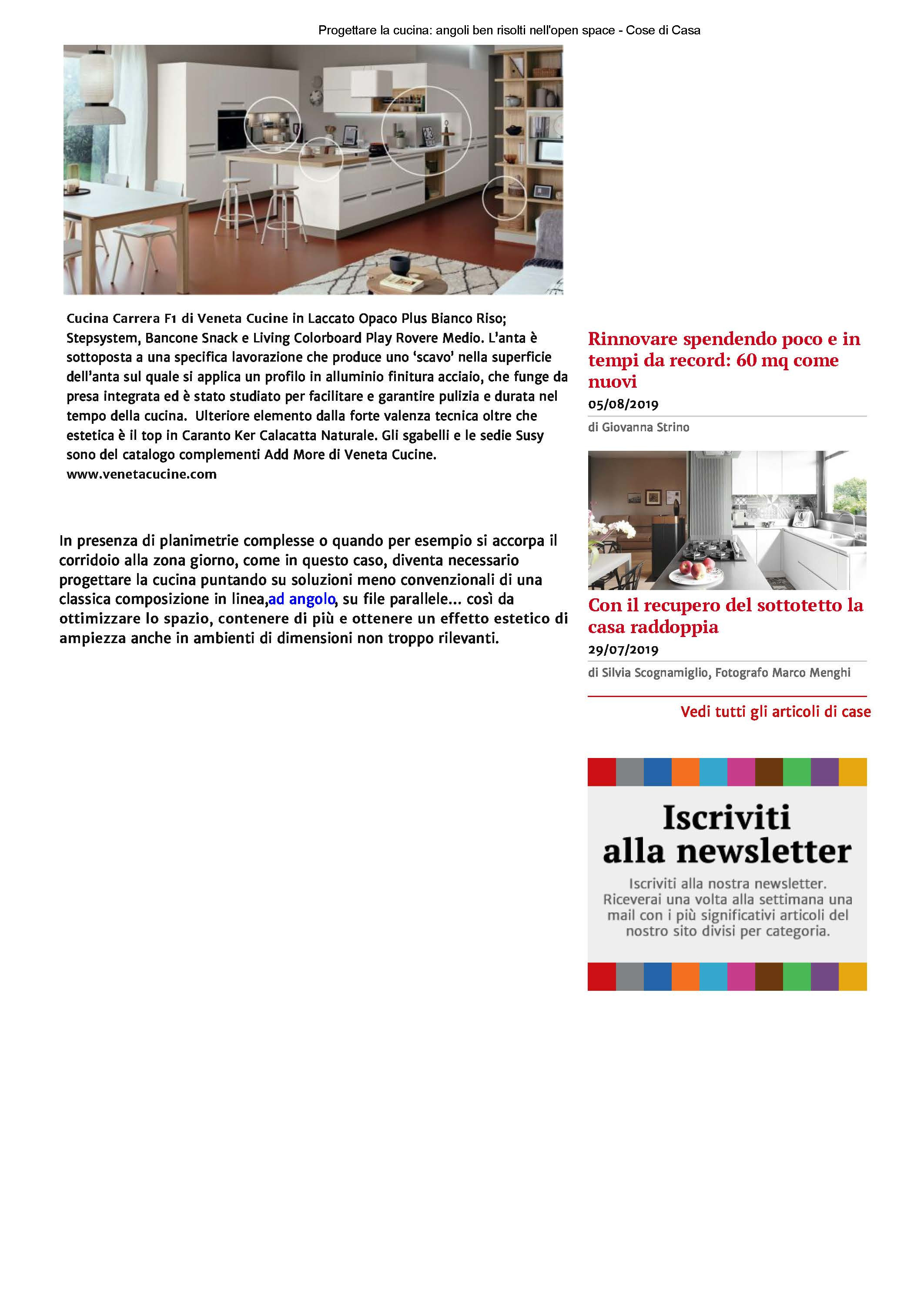 Progettare la cucina: angoli ben risolti nell'open space - Cose di Casa

Cucina Carrera F1 di Veneta Cucine in Laccato Opaco Plus Bianco Riso; Stepsystem, Bancone Snack e Living Colorboard Play Rovere Medio. L'anta è sottoposta a una specifica lavorazione che produce uno 'scavo' nella superficie dell'anta sul quale si applica un profilo in alluminio finitura acciaio, che funge da presa integrata ed è stato studiato per facilitare e garantire pulizia e durata nel tempo della cucina. Ulteriore elemento dalla forte valenza tecnica oltre che estetica è il top in Caranto Ker Calacatta Naturale. Gli sgabelli e le sedie Susy sono del catalogo complementi Add More di Veneta Cucine. www.venetacucine.com

In presenza di planimetrie complesse o quando per esempio si accorpa il corridoio alla zona giorno, come in questo caso, diventa necessario progettare la cucina puntando su soluzioni meno convenzionali di una classica composizione in linea,ad angolo, su file parallele... così da ottimizzare lo spazio, contenere di più e ottenere un effetto estetico di ampiezza anche in ambienti di dimensioni non troppo rilevanti.

Rinnovare spendendo poco e in tempi da record: 60 mq come nuovi
05/08/2019
di Giovanna Strino

Con il recupero del sottotetto la casa raddoppia
29/07/2019
di Silvia Scognamiglio, Fotografo Marco Menghi

Vedi tutti gli articoli di case

Iscriviti alla newsletter
Iscriviti alla nostra newsletter. Riceverai una volta alla settimana una mail con i più significativi articoli del nostro sito divisi per categoria.